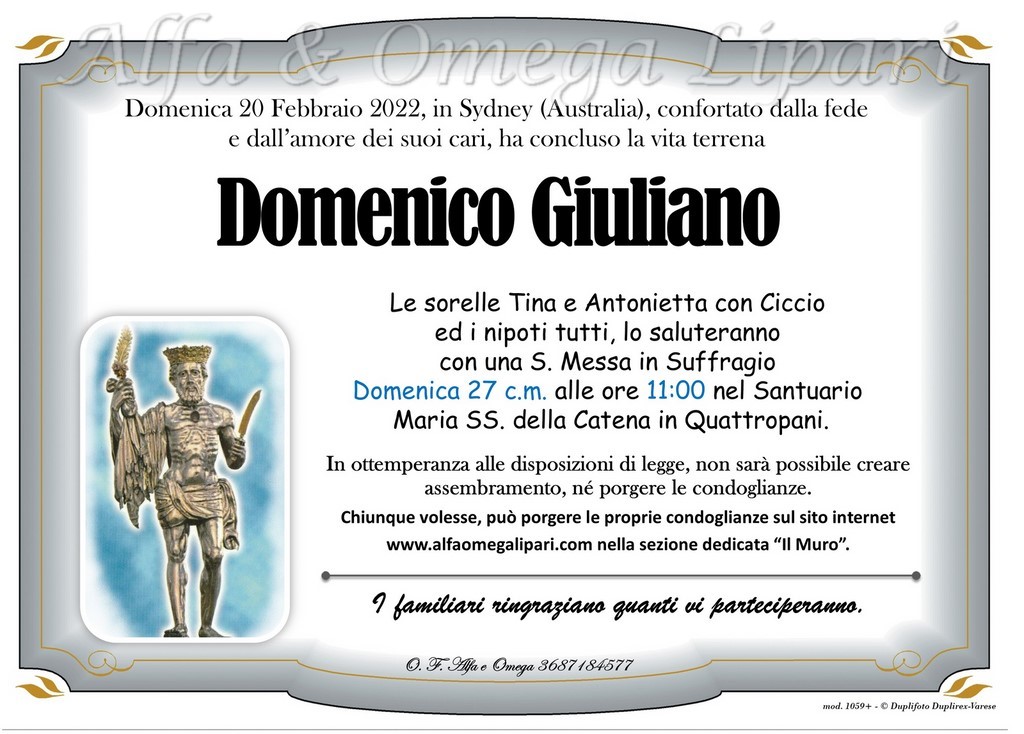 Domenica 20 Febbraio 2022, in Sydney (Australia), confortato dalla fede e dall'amore dei suoi cari, ha concluso la vita terrena

Domenico Giuliano

Le sorelle Tina e Antonietta con Ciccio
ed i nipoti tutti, lo saluteranno
con una S. Messa in Suffragio
Domenica 27 c.m. alle ore 11:00 nel Santuario
Maria SS. della Catena in Quattropani.

In ottemperanza alle disposizioni di legge, non sarà possibile creare assembramento, né porgere le condoglianze.

Chiunque volesse, può porgere le proprie condoglianze sul sito internet www.alfaomegalipari.com nella sezione dedicata "Il Muro".

I familiari ringraziano quanti vi parteciperanno.

O. F. Alfa e Omega 3687184577

mod. 1059+ - © Duplifoto Duplirex-Varese

Alfa & Omega Lipari